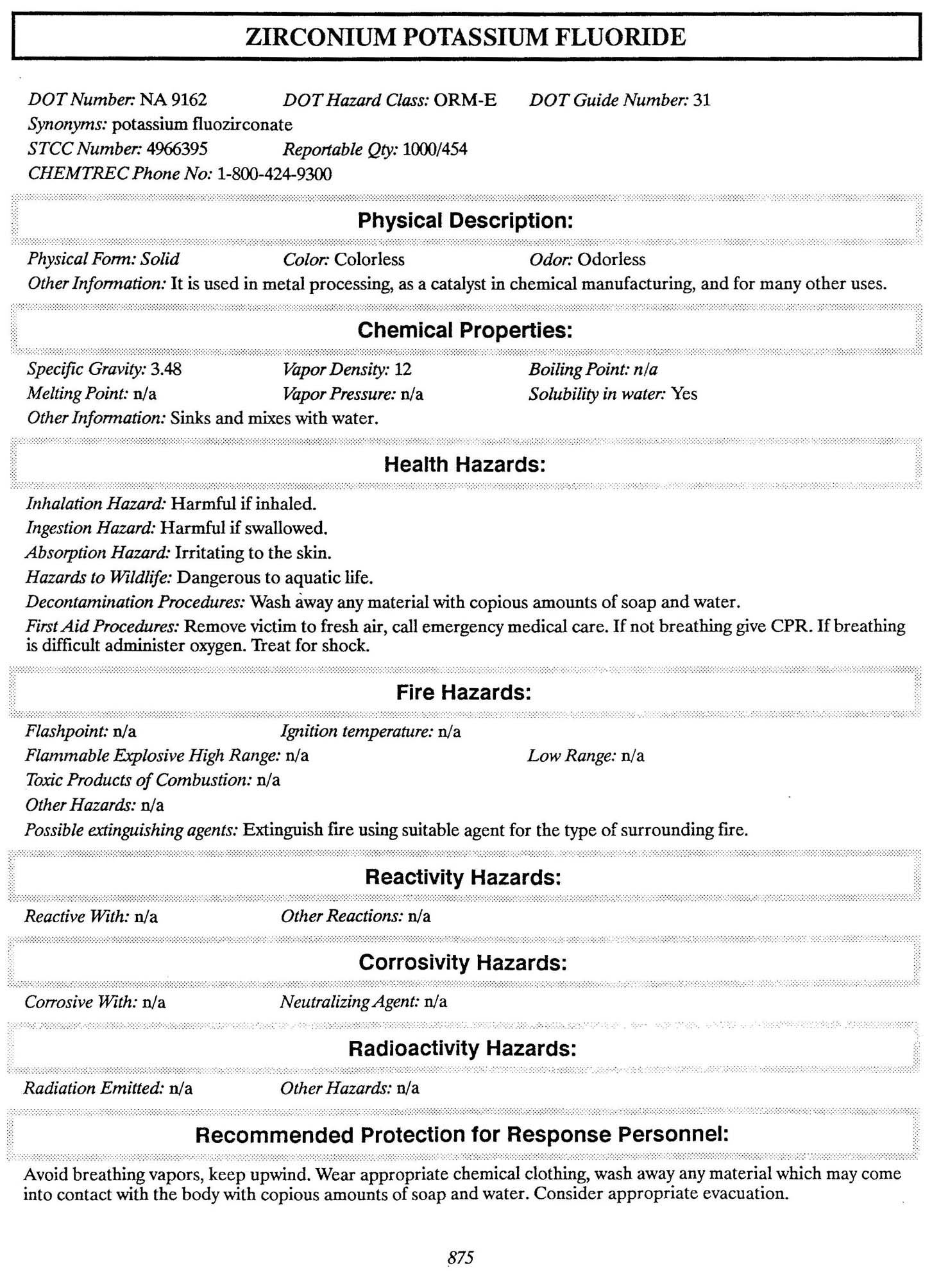 ZIRCONIUM POTASSIUM FLUORIDE

DOT Number: NA 9162 DOT Hazard Class: ORM-E DOT Guide Number: 31
Synonyms: potassium fluozirconate
STCC Number: 4966395 Reportable Qty: 1000/454
CHEMTREC Phone No: 1-800-424-9300

Physical Description:

Physical Form: Solid Color: Colorless Odor: Odorless
Other Information: It is used in metal processing, as a catalyst in chemical manufacturing, and for many other uses.

Chemical Properties:

Specific Gravity: 3.48 Vapor Density: 12 Boiling Point: n/a
Melting Point: n/a Vapor Pressure: n/a Solubility in water: Yes
Other Information: Sinks and mixes with water.

Health Hazards:

Inhalation Hazard: Harmful if inhaled.
Ingestion Hazard: Harmful if swallowed.
Absorption Hazard: Irritating to the skin.
Hazards to Wildlife: Dangerous to aquatic life.
Decontamination Procedures: Wash away any material with copious amounts of soap and water.
First Aid Procedures: Remove victim to fresh air, call emergency medical care. If not breathing give CPR. If breathing is difficult administer oxygen. Treat for shock.

Fire Hazards:

Flashpoint: n/a Ignition temperature: n/a
Flammable Explosive High Range: n/a Low Range: n/a
Toxic Products of Combustion: n/a
Other Hazards: n/a
Possible extinguishing agents: Extinguish fire using suitable agent for the type of surrounding fire.

Reactivity Hazards:

Reactive With: n/a Other Reactions: n/a

Corrosivity Hazards:

Corrosive With: n/a Neutralizing Agent: n/a

Radioactivity Hazards:

Radiation Emitted: n/a Other Hazards: n/a

Recommended Protection for Response Personnel:

Avoid breathing vapors, keep upwind. Wear appropriate chemical clothing, wash away any material which may come into contact with the body with copious amounts of soap and water. Consider appropriate evacuation.

875